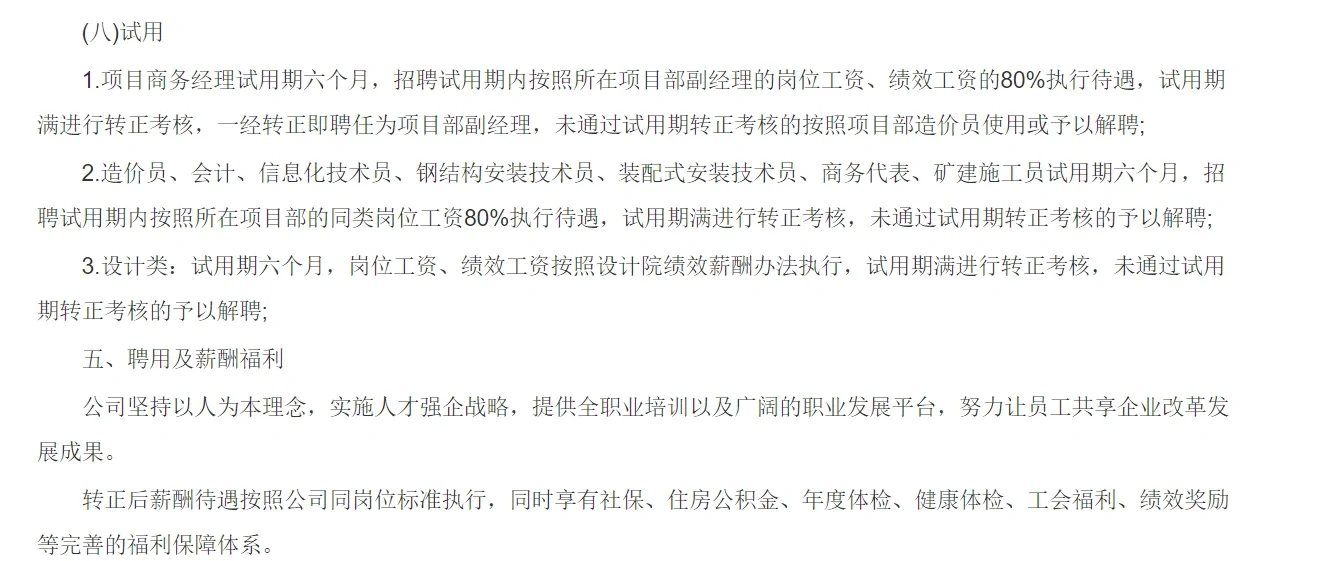 (八)试用

1.项目商务经理试用期六个月，招聘试用期内按照所在项目部副经理的岗位工资、绩效工资的80%执行待遇，试用期满进行转正考核，一经转正即聘任为项目部副经理，未通过试用期转正考核的按照项目部造价员使用或予以解聘;

2.造价员、会计、信息化技术员、钢结构安装技术员、装配式安装技术员、商务代表、矿建施工员试用期六个月，招聘试用期内按照所在项目部的同类岗位工资80%执行待遇，试用期满进行转正考核，未通过试用期转正考核的予以解聘;

3.设计类：试用期六个月，岗位工资、绩效工资按照设计院绩效薪酬办法执行，试用期满进行转正考核，未通过试用期转正考核的予以解聘;

五、聘用及薪酬福利

公司坚持以人为本理念，实施人才强企战略，提供全职业培训以及广阔的职业发展平台，努力让员工共享企业改革发展成果。

转正后薪酬待遇按照公司同岗位标准执行，同时享有社保、住房公积金、年度体检、健康体检、工会福利、绩效奖励等完善的福利保障体系。